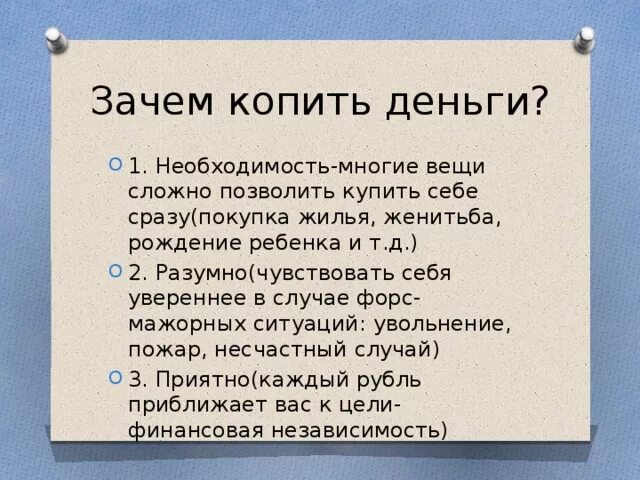 Зачем копить деньги?

1. Необходимость-многие вещи сложно позволить купить себе сразу(покупка жилья, женитьба, рождение ребенка и т.д.)

2. Разумно(чувствовать себя увереннее в случае форс-мажорных ситуаций: увольнение, пожар, несчастный случай)

3. Приятно(каждый рубль приближает вас к цели-финансовая независимость)